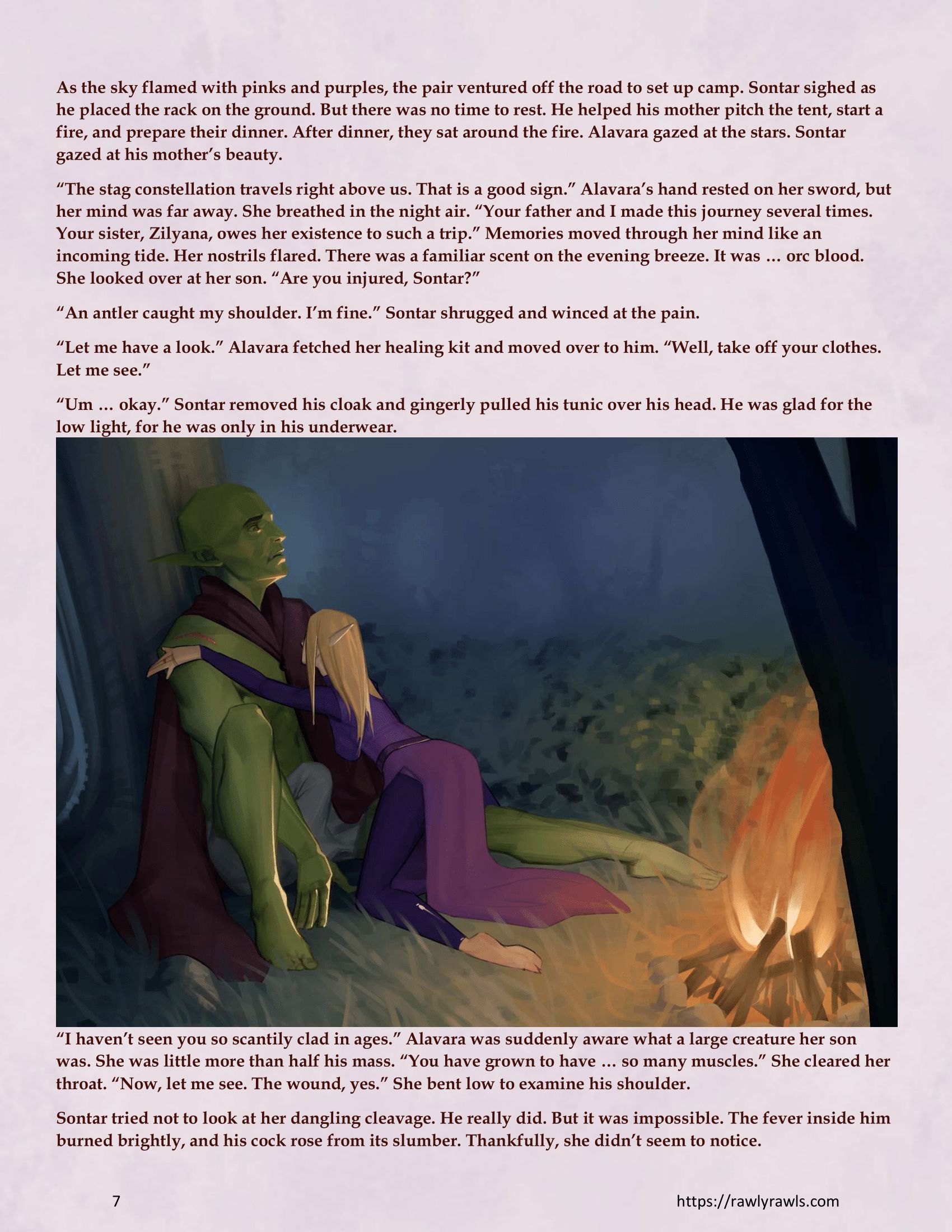 As the sky flamed with pinks and purples, the pair ventured off the road to set up camp. Sontar sighed as he placed the rack on the ground. But there was no time to rest. He helped his mother pitch the tent, start a fire, and prepare their dinner. After dinner, they sat around the fire. Alavara gazed at the stars. Sontar gazed at his mother's beauty.

"The stag constellation travels right above us. That is a good sign." Alavara's hand rested on her sword, but her mind was far away. She breathed in the night air. "Your father and I made this journey several times. Your sister, Zilyana, owes her existence to such a trip." Memories moved through her mind like an incoming tide. Her nostrils flared. There was a familiar scent on the evening breeze. It was … orc blood. She looked over at her son. "Are you injured, Sontar?"

"An antler caught my shoulder. I'm fine." Sontar shrugged and winced at the pain.

"Let me have a look." Alavara fetched her healing kit and moved over to him. "Well, take off your clothes. Let me see."

"Um … okay." Sontar removed his cloak and gingerly pulled his tunic over his head. He was glad for the low light, for he was only in his underwear.

"I haven't seen you so scantily clad in ages." Alavara was suddenly aware what a large creature her son was. She was little more than half his mass. "You have grown to have … so many muscles." She cleared her throat. "Now, let me see. The wound, yes." She bent low to examine his shoulder.

Sontar tried not to look at her dangling cleavage. He really did. But it was impossible. The fever inside him burned brightly, and his cock rose from its slumber. Thankfully, she didn't seem to notice.

7

https://rawlyrawls.com